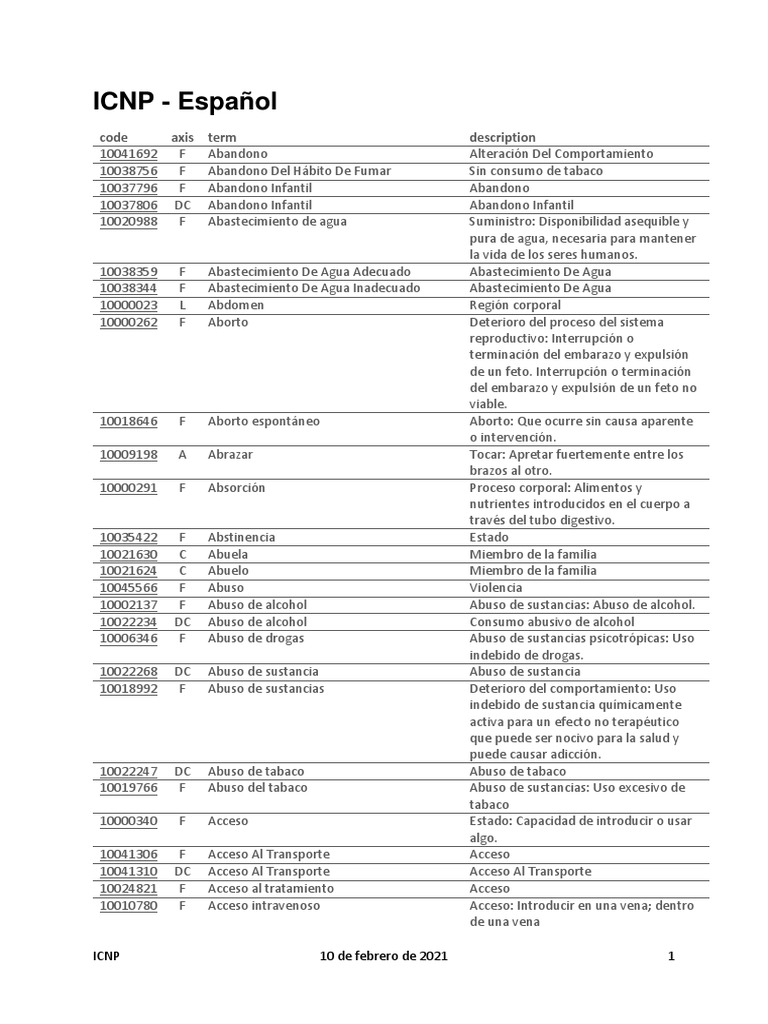 ICNP - Español

| code | axis | term | description |
|---|---|---|---|
| 10041692 | F | Abandono | Alteración Del Comportamiento |
| 10038756 | F | Abandono Del Hábito De Fumar | Sin consumo de tabaco |
| 10037796 | F | Abandono Infantil | Abandono |
| 10037806 | DC | Abandono Infantil | Abandono Infantil |
| 10020988 | F | Abastecimiento de agua | Suministro: Disponibilidad asequible y pura de agua, necesaria para mantener la vida de los seres humanos. |
| 10038359 | F | Abastecimiento De Agua Adecuado | Abastecimiento De Agua |
| 10038344 | F | Abastecimiento De Agua Inadecuado | Abastecimiento De Agua |
| 10000023 | L | Abdomen | Región corporal |
| 10000262 | F | Aborto | Deterioro del proceso del sistema reproductivo: Interrupción o terminación del embarazo y expulsión de un feto. Interrupción o terminación del embarazo y expulsión de un feto no viable. |
| 10018646 | F | Aborto espontáneo | Aborto: Que ocurre sin causa aparente o intervención. |
| 10009198 | A | Abrazar | Tocar: Apretar fuertemente entre los brazos al otro. |
| 10000291 | F | Absorción | Proceso corporal: Alimentos y nutrientes introducidos en el cuerpo a través del tubo digestivo. |
| 10035422 | F | Abstinencia | Estado |
| 10021630 | C | Abuela | Miembro de la familia |
| 10021624 | C | Abuelo | Miembro de la familia |
| 10045566 | F | Abuso | Violencia |
| 10002137 | F | Abuso de alcohol | Abuso de sustancias: Abuso de alcohol. |
| 10022234 | DC | Abuso de alcohol | Consumo abusivo de alcohol |
| 10006346 | F | Abuso de drogas | Abuso de sustancias psicotrópicas: Uso indebido de drogas. |
| 10022268 | DC | Abuso de sustancia | Abuso de sustancia |
| 10018992 | F | Abuso de sustancias | Deterioro del comportamiento: Uso indebido de sustancia químicamente activa para un efecto no terapéutico que puede ser nocivo para la salud y puede causar adicción. |
| 10022247 | DC | Abuso de tabaco | Abuso de tabaco |
| 10019766 | F | Abuso del tabaco | Abuso de sustancias: Uso excesivo de tabaco |
| 10000340 | F | Acceso | Estado: Capacidad de introducir o usar algo. |
| 10041306 | F | Acceso Al Transporte | Acceso |
| 10041310 | DC | Acceso Al Transporte | Acceso Al Transporte |
| 10024821 | F | Acceso al tratamiento | Acceso |
| 10010780 | F | Acceso intravenoso | Acceso: Introducir en una vena; dentro de una vena |

ICNP 10 de febrero de 2021 1